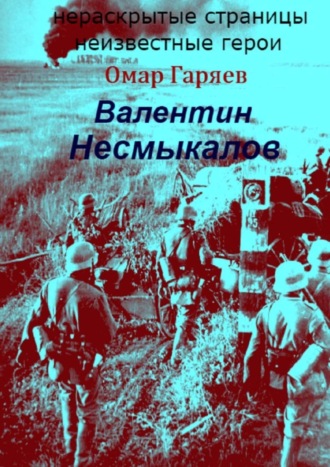 нераскрытые страницы
неизвестные герои

Омар Гаряев

Валентин
Несмыкалов